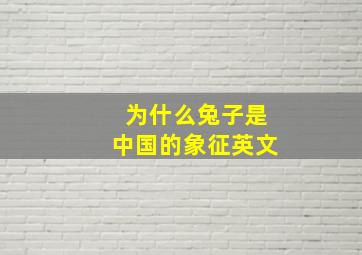 为什么兔子是
中国的象征英文